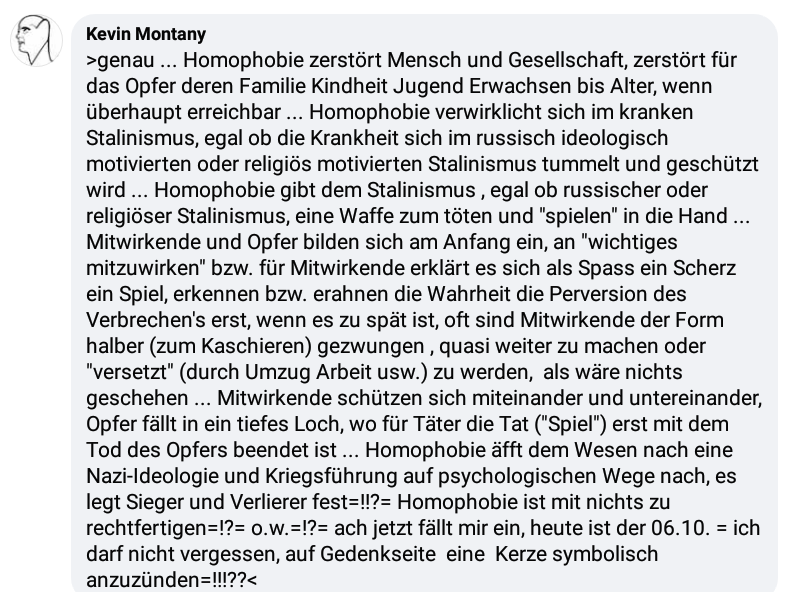 Kevin Montany
>genau ... Homophobie zerstört Mensch und Gesellschaft, zerstört für das Opfer deren Familie Kindheit Jugend Erwachsen bis Alter, wenn überhaupt erreichbar ... Homophobie verwirklicht sich im kranken Stalinismus, egal ob die Krankheit sich im russisch ideologisch motivierten oder religiös motivierten Stalinismus tummelt und geschützt wird ... Homophobie gibt dem Stalinismus , egal ob russischer oder religiöser Stalinismus, eine Waffe zum töten und "spielen" in die Hand ... Mitwirkende und Opfer bilden sich am Anfang ein, an "wichtiges mitzuwirken" bzw. für Mitwirkende erklärt es sich als Spass ein Scherz ein Spiel, erkennen bzw. erahnen die Wahrheit die Perversion des Verbrechen's erst, wenn es zu spät ist, oft sind Mitwirkende der Form halber (zum Kaschieren) gezwungen , quasi weiter zu machen oder "versetzt" (durch Umzug Arbeit usw.) zu werden, als wäre nichts geschehen ... Mitwirkende schützen sich miteinander und untereinander, Opfer fällt in ein tiefes Loch, wo für Täter die Tat ("Spiel") erst mit dem Tod des Opfers beendet ist ... Homophobie äfft dem Wesen nach eine Nazi-Ideologie und Kriegsführung auf psychologischen Wege nach, es legt Sieger und Verlierer fest=!!?= Homophobie ist mit nichts zu rechtfertigen=!?= o.w.=!?= ach jetzt fällt mir ein, heute ist der 06.10. = ich darf nicht vergessen, auf Gedenkseite eine Kerze symbolisch anzuzünden=!!!??<